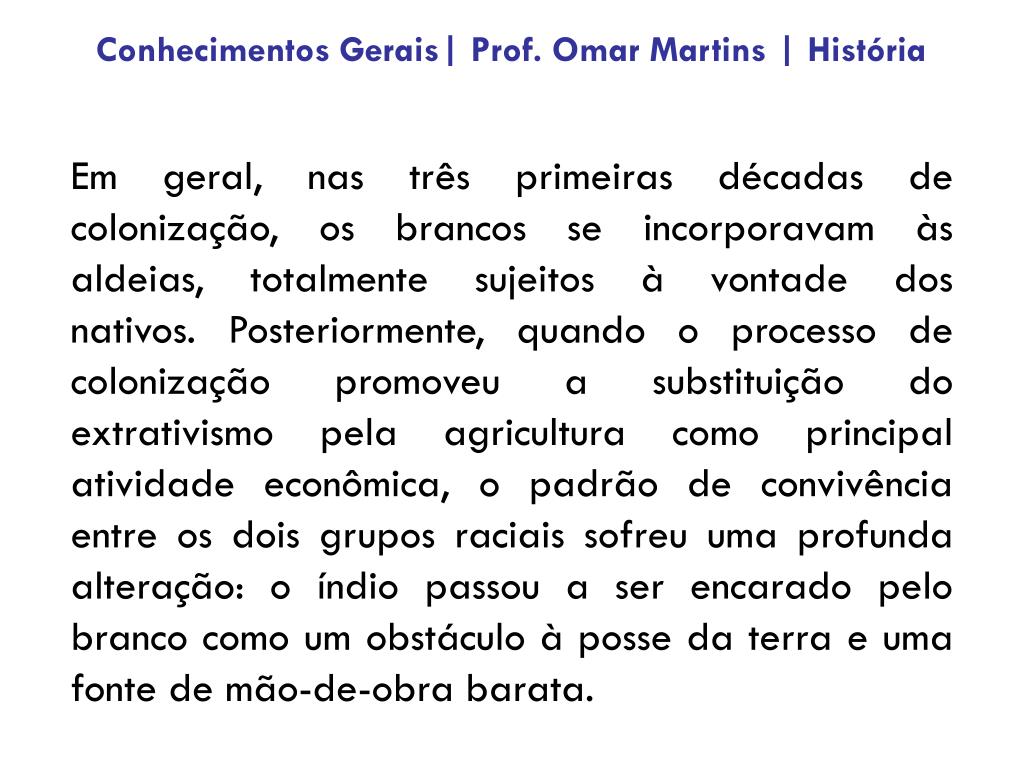 Conhecimentos Gerais| Prof. Omar Martins | História

Em geral, nas três primeiras décadas de colonização, os brancos se incorporavam às aldeias, totalmente sujeitos à vontade dos nativos. Posteriormente, quando o processo de colonização promoveu a substituição do extrativismo pela agricultura como principal atividade econômica, o padrão de convivência entre os dois grupos raciais sofreu uma profunda alteração: o índio passou a ser encarado pelo branco como um obstáculo à posse da terra e uma fonte de mão-de-obra barata.